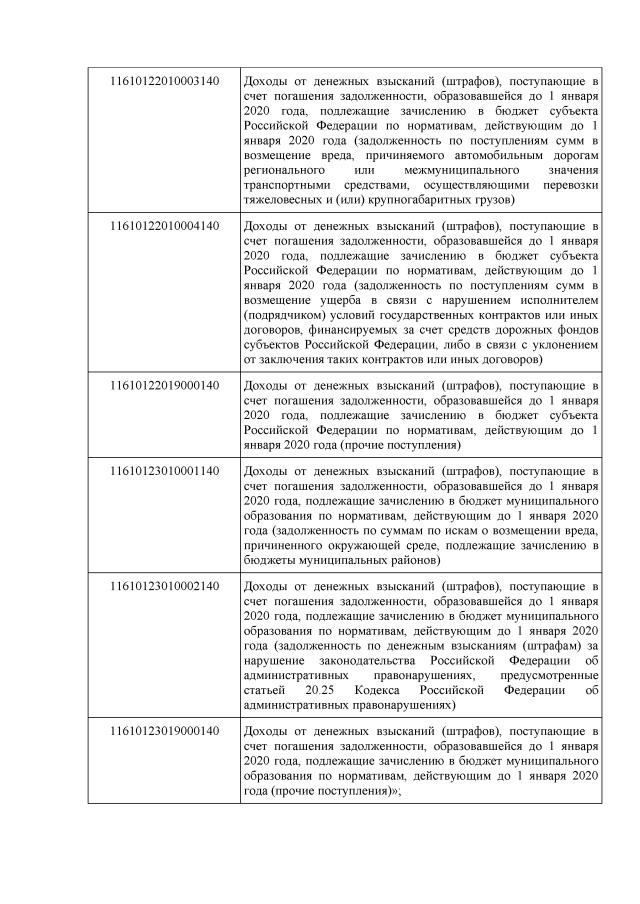 | | |
|---|---|
| 11610122010003140 | Доходы от денежных взысканий (штрафов), поступающие в счет погашения задолженности, образовавшейся до 1 января 2020 года, подлежащие зачислению в бюджет субъекта Российской Федерации по нормативам, действующим до 1 января 2020 года (задолженность по поступлениям сумм в возмещение вреда, причиняемого автомобильным дорогам регионального или межмуниципального значения транспортными средствами, осуществляющими перевозки тяжеловесных и (или) крупногабаритных грузов) |
| 11610122010004140 | Доходы от денежных взысканий (штрафов), поступающие в счет погашения задолженности, образовавшейся до 1 января 2020 года, подлежащие зачислению в бюджет субъекта Российской Федерации по нормативам, действующим до 1 января 2020 года (задолженность по поступлениям сумм в возмещение ущерба в связи с нарушением исполнителем (подрядчиком) условий государственных контрактов или иных договоров, финансируемых за счет средств дорожных фондов субъектов Российской Федерации, либо в связи с уклонением от заключения таких контрактов или иных договоров) |
| 11610122019000140 | Доходы от денежных взысканий (штрафов), поступающие в счет погашения задолженности, образовавшейся до 1 января 2020 года, подлежащие зачислению в бюджет субъекта Российской Федерации по нормативам, действующим до 1 января 2020 года (прочие поступления) |
| 11610123010001140 | Доходы от денежных взысканий (штрафов), поступающие в счет погашения задолженности, образовавшейся до 1 января 2020 года, подлежащие зачислению в бюджет муниципального образования по нормативам, действующим до 1 января 2020 года (задолженность по суммам по искам о возмещении вреда, причиненного окружающей среде, подлежащие зачислению в бюджеты муниципальных районов) |
| 11610123010002140 | Доходы от денежных взысканий (штрафов), поступающие в счет погашения задолженности, образовавшейся до 1 января 2020 года, подлежащие зачислению в бюджет муниципального образования по нормативам, действующим до 1 января 2020 года (задолженность по денежным взысканиям (штрафам) за нарушение законодательства Российской Федерации об административных правонарушениях, предусмотренные статьей 20.25 Кодекса Российской Федерации об административных правонарушениях) |
| 11610123019000140 | Доходы от денежных взысканий (штрафов), поступающие в счет погашения задолженности, образовавшейся до 1 января 2020 года, подлежащие зачислению в бюджет муниципального образования по нормативам, действующим до 1 января 2020 года (прочие поступления)»; |